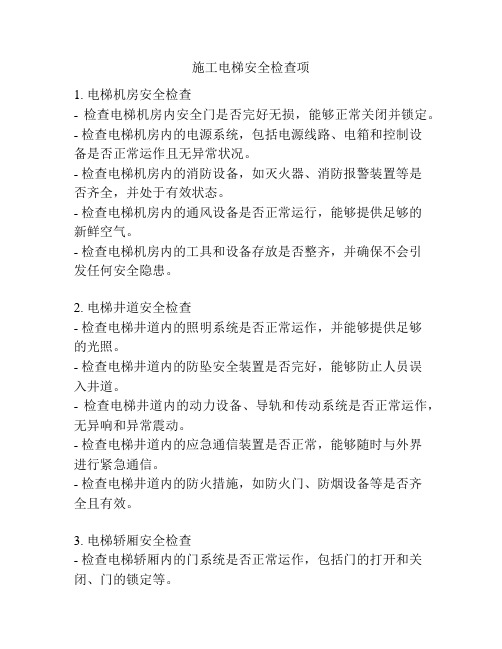 施工电梯安全检查项

1. 电梯机房安全检查
- 检查电梯机房内安全门是否完好无损，能够正常关闭并锁定。
- 检查电梯机房内的电源系统，包括电源线路、电箱和控制设备是否正常运作且无异常状况。
- 检查电梯机房内的消防设备，如灭火器、消防报警装置等是否齐全，并处于有效状态。
- 检查电梯机房内的通风设备是否正常运行，能够提供足够的新鲜空气。
- 检查电梯机房内的工具和设备存放是否整齐，并确保不会引发任何安全隐患。

2. 电梯井道安全检查
- 检查电梯井道内的照明系统是否正常运作，并能够提供足够的光照。
- 检查电梯井道内的防坠安全装置是否完好，能够防止人员误入井道。
- 检查电梯井道内的动力设备、导轨和传动系统是否正常运作，无异响和异常震动。
- 检查电梯井道内的应急通信装置是否正常，能够随时与外界进行紧急通信。
- 检查电梯井道内的防火措施，如防火门、防烟设备等是否齐全且有效。

3. 电梯轿厢安全检查
- 检查电梯轿厢内的门系统是否正常运作，包括门的打开和关闭、门的锁定等。